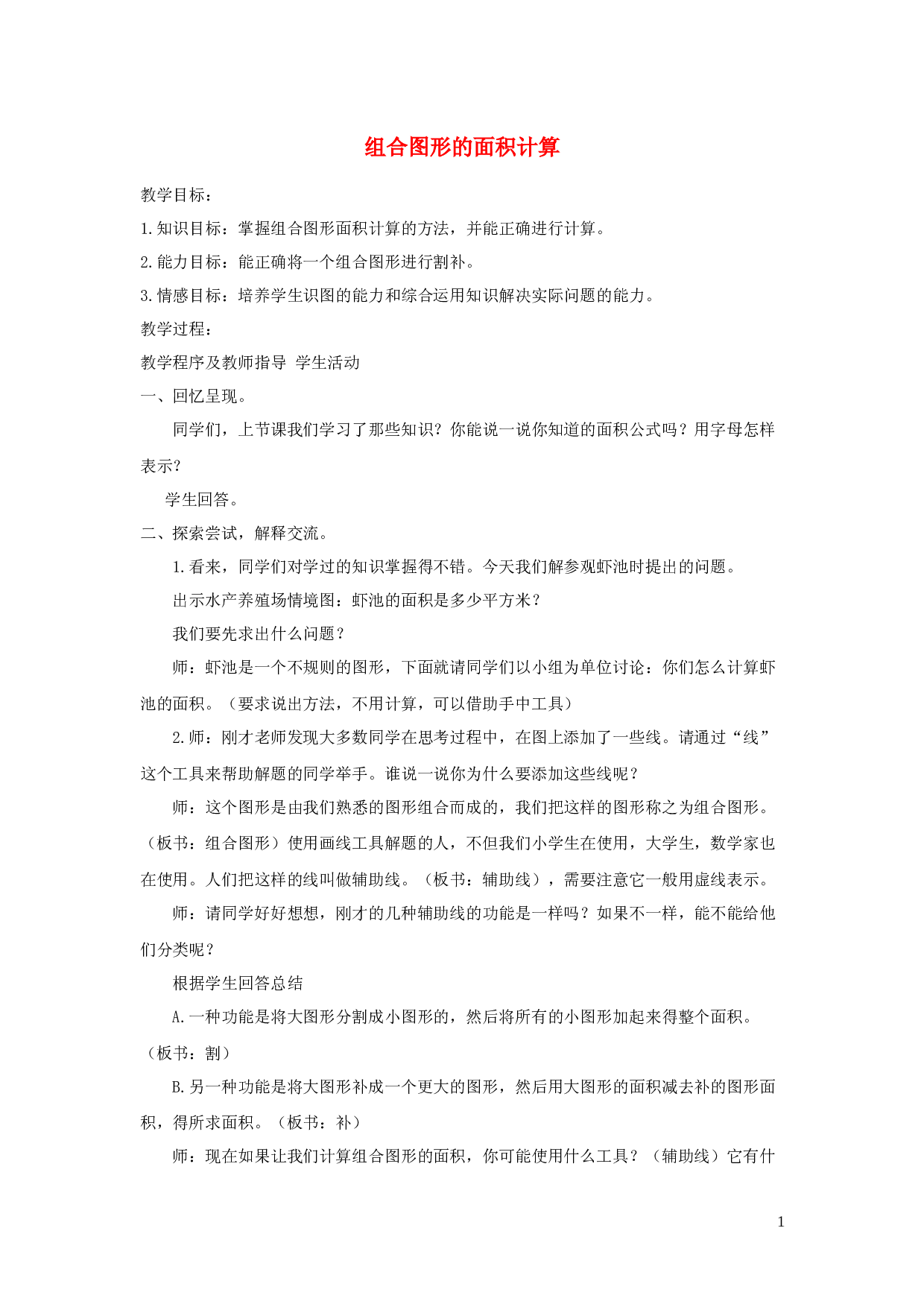 组合图形的面积计算

教学目标：

1.知识目标：掌握组合图形面积计算的方法，并能正确进行计算。

2.能力目标：能正确将一个组合图形进行割补。

3.情感目标：培养学生识图的能力和综合运用知识解决实际问题的能力。

教学过程：

教学程序及教师指导 学生活动

一、回忆呈现。

同学们，上节课我们学习了那些知识？你能说一说你知道的面积公式吗？用字母怎样表示？

学生回答。

二、探索尝试，解释交流。

1.看来，同学们对学过的知识掌握得不错。今天我们解参观虾池时提出的问题。

出示水产养殖场情境图：虾池的面积是多少平方米？

我们要先求出什么问题？

师：虾池是一个不规则的图形，下面就请同学们以小组为单位讨论：你们怎么计算虾池的面积。（要求说出方法，不用计算，可以借助手中工具）

2.师：刚才老师发现大多数同学在思考过程中，在图上添加了一些线。请通过“线”这个工具来帮助解题的同学举手。谁说一说你为什么要添加这些线呢？

师：这个图形是由我们熟悉的图形组合而成的，我们把这样的图形称之为组合图形。（板书：组合图形）使用画线工具解题的人，不但我们小学生在使用，大学生，数学家也在使用。人们把这样的线叫做辅助线。（板书：辅助线），需要注意它一般用虚线表示。

师：请同学好好想想，刚才的几种辅助线的功能是一样吗？如果不一样，能不能给他们分类呢？

根据学生回答总结

A.一种功能是将大图形分割成小图形的，然后将所有的小图形加起来得整个面积。（板书：割）

B.另一种功能是将大图形补成一个更大的图形，然后用大图形的面积减去补的图形面积，得所求面积。（板书：补）

师：现在如果让我们计算组合图形的面积，你可能使用什么工具？（辅助线）它有什

1